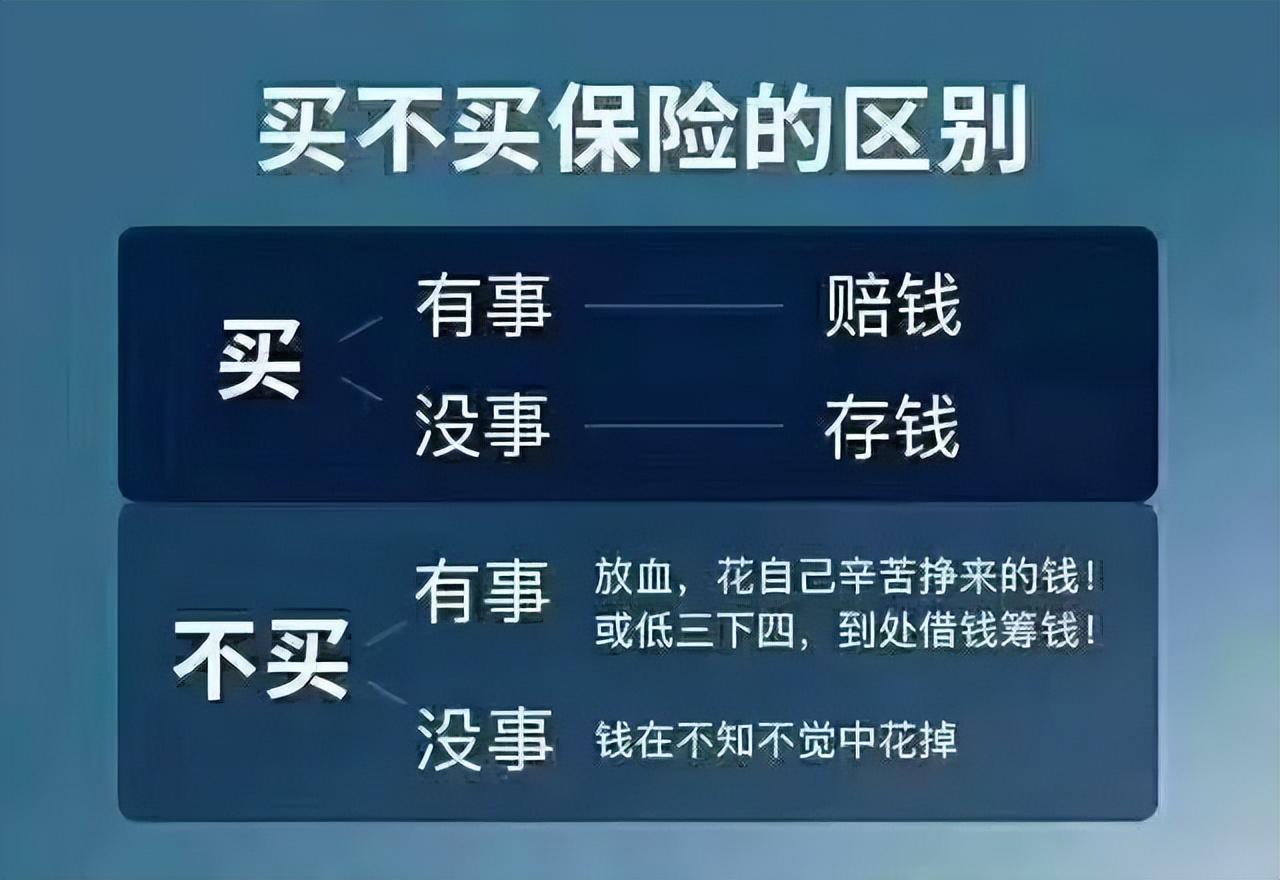 买不买保险的区别

买

有事 —— 赔钱

没事 —— 存钱

不买

有事 放血，花自己辛苦挣来的钱！或低三下四，到处借钱筹钱！

没事 钱在不知不觉中花掉